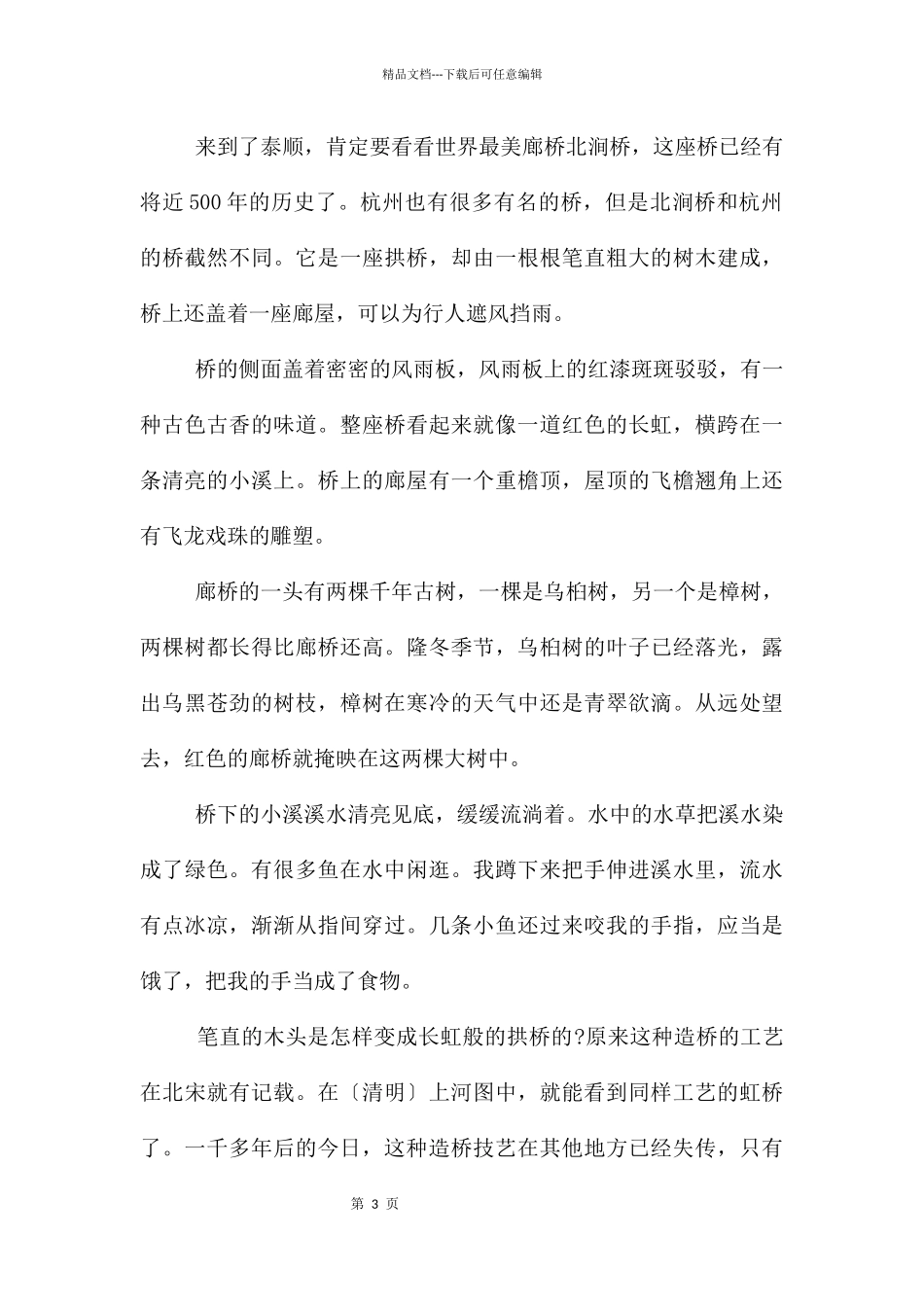 精品文档---下载后可任意编辑

来到了泰顺，肯定要看看世界最美廊桥北涧桥，这座桥已经有将近500年的历史了。杭州也有很多有名的桥，但是北涧桥和杭州的桥截然不同。它是一座拱桥，却由一根根笔直粗大的树木建成，桥上还盖着一座廊屋，可以为行人遮风挡雨。

桥的侧面盖着密密的风雨板，风雨板上的红漆斑斑驳驳，有一种古色古香的味道。整座桥看起来就像一道红色的长虹，横跨在一条清亮的小溪上。桥上的廊屋有一个重檐顶，屋顶的飞檐翘角上还有飞龙戏珠的雕塑。

廊桥的一头有两棵千年古树，一棵是乌桕树，另一个是樟树，两棵树都长得比廊桥还高。隆冬季节，乌桕树的叶子已经落光，露出乌黑苍劲的树枝，樟树在寒冷的天气中还是青翠欲滴。从远处望去，红色的廊桥就掩映在这两棵大树中。

桥下的小溪溪水清亮见底，缓缓流淌着。水中的水草把溪水染成了绿色。有很多鱼在水中闲逛。我蹲下来把手伸进溪水里，流水有点冰凉，渐渐从指间穿过。几条小鱼还过来咬我的手指，应当是饿了，把我的手当成了食物。

笔直的木头是怎样变成长虹般的拱桥的?原来这种造桥的工艺在北宋就有记载。在〔清明〕上河图中，就能看到同样工艺的虹桥了。一千多年后的今日，这种造桥技艺在其他地方已经失传，只有

第 3 页